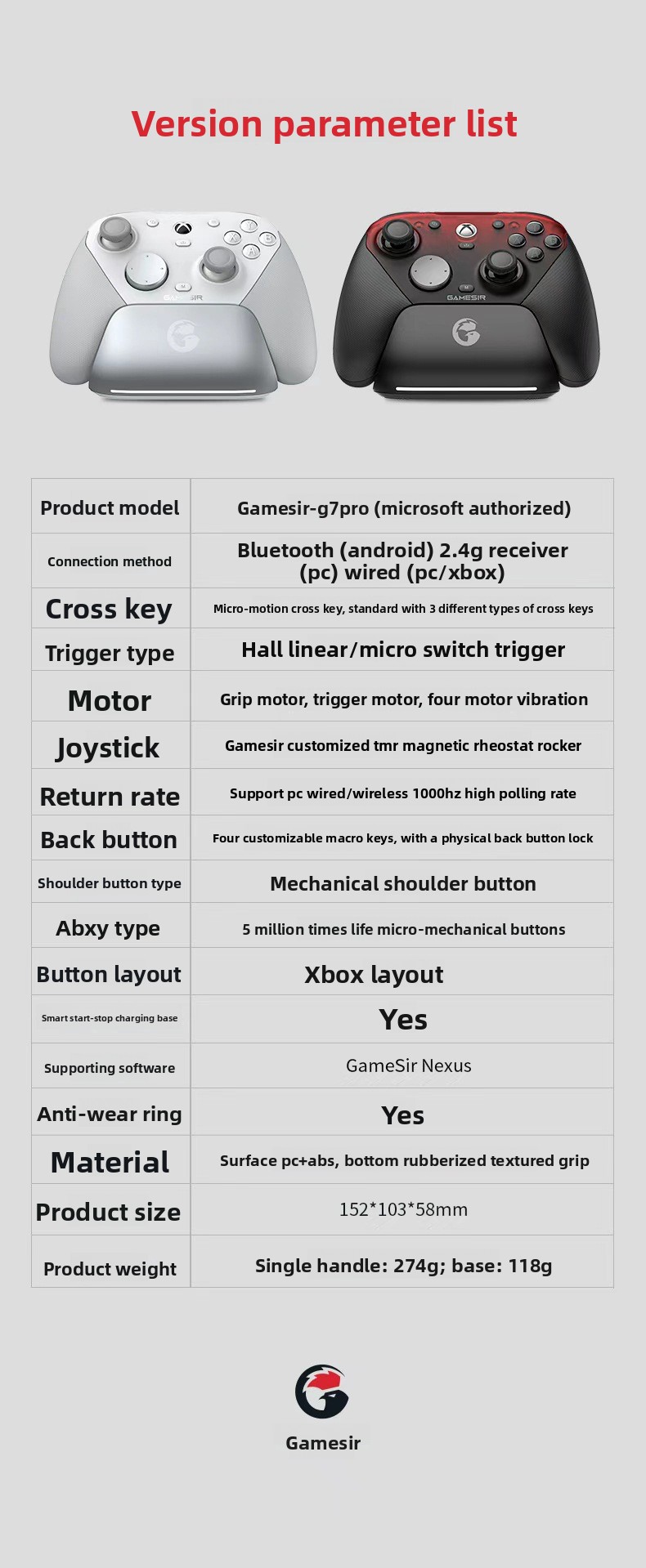 Version parameter list

GAMESIR

GAMESIR

| Product model | Gamesir-g7pro (microsoft authorized) |
|---|---|
| Connection method | Bluetooth (android) 2.4g receiver (pc) wired (pc/xbox) |
| Cross key | Micro-motion cross key, standard with 3 different types of cross keys |
| Trigger type | Hall linear/micro switch trigger |
| Motor | Grip motor, trigger motor, four motor vibration |
| Joystick | Gamesir customized tmr magnetic rheostat rocker |
| Return rate | Support pc wired/wireless 1000hz high polling rate |
| Back button | Four customizable macro keys, with a physical back button lock |
| Shoulder button type | Mechanical shoulder button |
| Abxy type | 5 million times life micro-mechanical buttons |
| Button layout | Xbox layout |
| Smart start-stop charging base | Yes |
| Supporting software | GameSir Nexus |
| Anti-wear ring | Yes |
| Material | Surface pc+abs, bottom rubberized textured grip |
| Product size | 152*103*58mm |
| Product weight | Single handle: 274g; base: 118g |

Gamesir